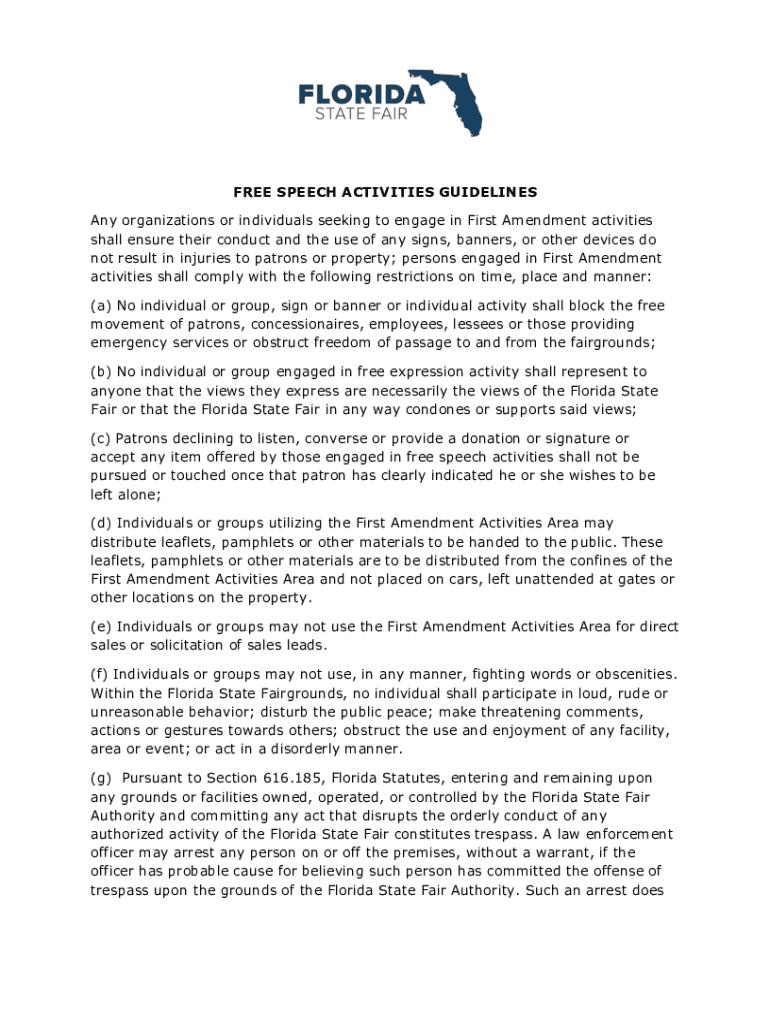 FLORIDA
STATE FAIR

FREE SPEECH ACTIVITIES GUIDELINES

Any organizations or individuals seeking to engage in First Amendment activities shall ensure their conduct and the use of any signs, banners, or other devices do not result in injuries to patrons or property; persons engaged in First Amendment activities shall comply with the following restrictions on time, place and manner:

(a) No individual or group, sign or banner or individual activity shall block the free movement of patrons, concessionaires, employees, lessees or those providing emergency services or obstruct freedom of passage to and from the fairgrounds;

(b) No individual or group engaged in free expression activity shall represent to anyone that the views they express are necessarily the views of the Florida State Fair or that the Florida State Fair in any way condones or supports said views;

(c) Patrons declining to listen, converse or provide a donation or signature or accept any item offered by those engaged in free speech activities shall not be pursued or touched once that patron has clearly indicated he or she wishes to be left alone;

(d) Individuals or groups utilizing the First Amendment Activities Area may distribute leaflets, pamphlets or other materials to be handed to the public. These leaflets, pamphlets or other materials are to be distributed from the confines of the First Amendment Activities Area and not placed on cars, left unattended at gates or other locations on the property.

(e) Individuals or groups may not use the First Amendment Activities Area for direct sales or solicitation of sales leads.

(f) Individuals or groups may not use, in any manner, fighting words or obscenities. Within the Florida State Fairgrounds, no individual shall participate in loud, rude or unreasonable behavior; disturb the public peace; make threatening comments, actions or gestures towards others; obstruct the use and enjoyment of any facility, area or event; or act in a disorderly manner.

(g) Pursuant to Section 616.185, Florida Statutes, entering and remaining upon any grounds or facilities owned, operated, or controlled by the Florida State Fair Authority and committing any act that disrupts the orderly conduct of any authorized activity of the Florida State Fair constitutes trespass. A law enforcement officer may arrest any person on or off the premises, without a warrant, if the officer has probable cause for believing such person has committed the offense of trespass upon the grounds of the Florida State Fair Authority. Such an arrest does